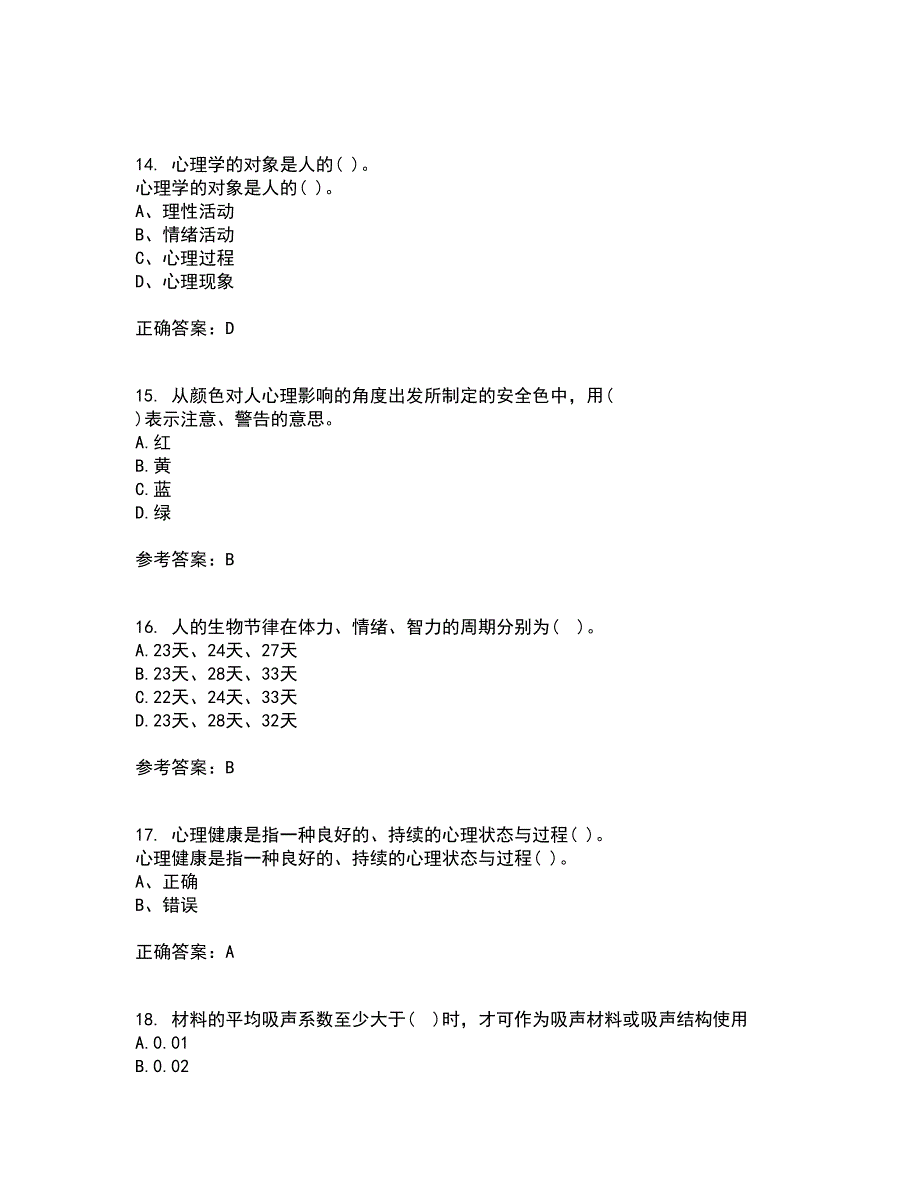 14. 心理学的对象是人的( )。
心理学的对象是人的( )。
A、理性活动
B、情绪活动
C、心理过程
D、心理现象

正确答案：D

15. 从颜色对人心理影响的角度出发所制定的安全色中，用( )表示注意、警告的意思。
A.红
B.黄
C.蓝
D.绿

参考答案：B

16. 人的生物节律在体力、情绪、智力的周期分别为( )。
A.23天、24天、27天
B.23天、28天、33天
C.22天、24天、33天
D.23天、28天、32天

参考答案：B

17. 心理健康是指一种良好的、持续的心理状态与过程( )。
心理健康是指一种良好的、持续的心理状态与过程( )。
A、正确
B、错误

正确答案：A

18. 材料的平均吸声系数至少大于( )时，才可作为吸声材料或吸声结构使用
A.0.01
B.0.02